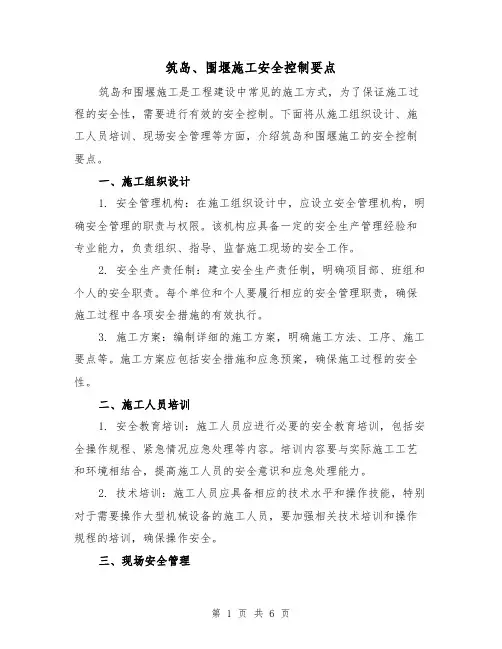 筑岛、围堰施工安全控制要点

筑岛和围堰施工是工程建设中常见的施工方式，为了保证施工过程的安全性，需要进行有效的安全控制。下面将从施工组织设计、施工人员培训、现场安全管理等方面，介绍筑岛和围堰施工的安全控制要点。

一、施工组织设计

1. 安全管理机构：在施工组织设计中，应设立安全管理机构，明确安全管理的职责与权限。该机构应具备一定的安全生产管理经验和专业能力，负责组织、指导、监督施工现场的安全工作。

2. 安全生产责任制：建立安全生产责任制，明确项目部、班组和个人的安全职责。每个单位和个人要履行相应的安全管理职责，确保施工过程中各项安全措施的有效执行。

3. 施工方案：编制详细的施工方案，明确施工方法、工序、施工要点等。施工方案应包括安全措施和应急预案，确保施工过程的安全性。

二、施工人员培训

1. 安全教育培训：施工人员应进行必要的安全教育培训，包括安全操作规程、紧急情况应急处理等内容。培训内容要与实际施工工艺和环境相结合，提高施工人员的安全意识和应急处理能力。

2. 技术培训：施工人员应具备相应的技术水平和操作技能，特别对于需要操作大型机械设备的施工人员，要加强相关技术培训和操作规程的培训，确保操作安全。

三、现场安全管理

第 1 页 共 6 页